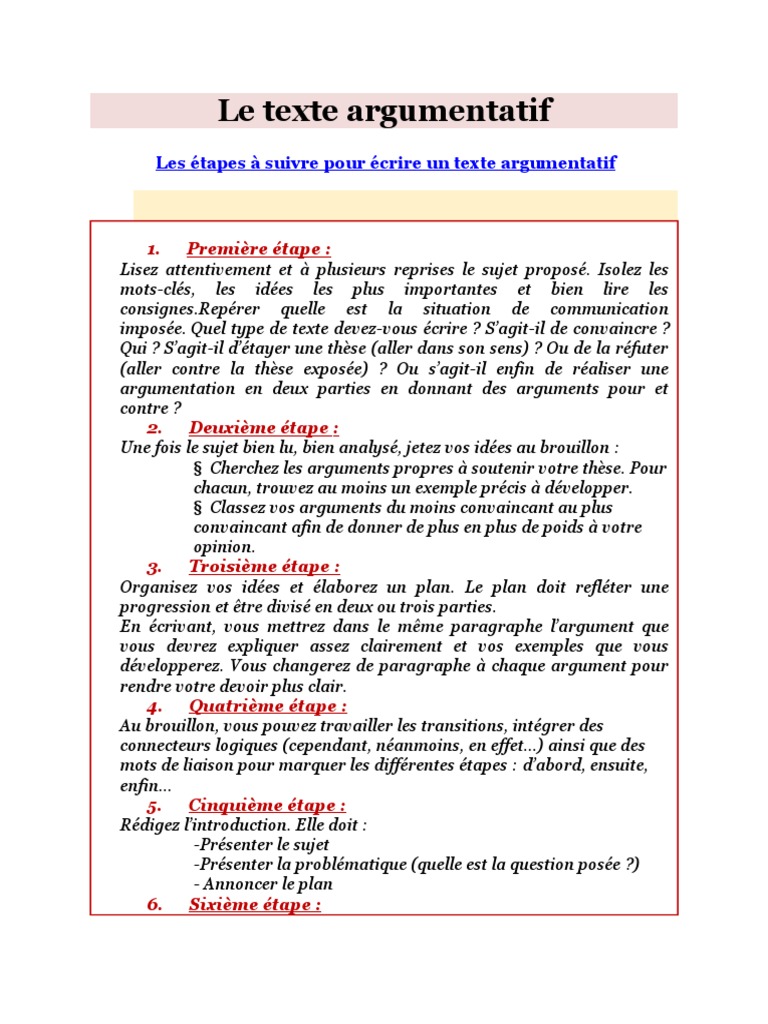 Le texte argumentatif

Les étapes à suivre pour écrire un texte argumentatif

1. Première étape :
Lisez attentivement et à plusieurs reprises le sujet proposé. Isolez les mots-clés, les idées les plus importantes et bien lire les consignes.Repérer quelle est la situation de communication imposée. Quel type de texte devez-vous écrire ? S'agit-il de convaincre ? Qui ? S'agit-il d'étayer une thèse (aller dans son sens) ? Ou de la réfuter (aller contre la thèse exposée) ? Ou s'agit-il enfin de réaliser une argumentation en deux parties en donnant des arguments pour et contre ?

2. Deuxième étape :
Une fois le sujet bien lu, bien analysé, jetez vos idées au brouillon :
§ Cherchez les arguments propres à soutenir votre thèse. Pour chacun, trouvez au moins un exemple précis à développer.
§ Classez vos arguments du moins convaincant au plus convaincant afin de donner de plus en plus de poids à votre opinion.

3. Troisième étape :
Organisez vos idées et élaborez un plan. Le plan doit refléter une progression et être divisé en deux ou trois parties.
En écrivant, vous mettrez dans le même paragraphe l'argument que vous devrez expliquer assez clairement et vos exemples que vous développerez. Vous changerez de paragraphe à chaque argument pour rendre votre devoir plus clair.

4. Quatrième étape :
Au brouillon, vous pouvez travailler les transitions, intégrer des connecteurs logiques (cependant, néanmoins, en effet...) ainsi que des mots de liaison pour marquer les différentes étapes : d'abord, ensuite, enfin...

5. Cinquième étape :
Rédigez l'introduction. Elle doit :
-Présenter le sujet
-Présenter la problématique (quelle est la question posée ?)
- Annoncer le plan

6. Sixième étape :